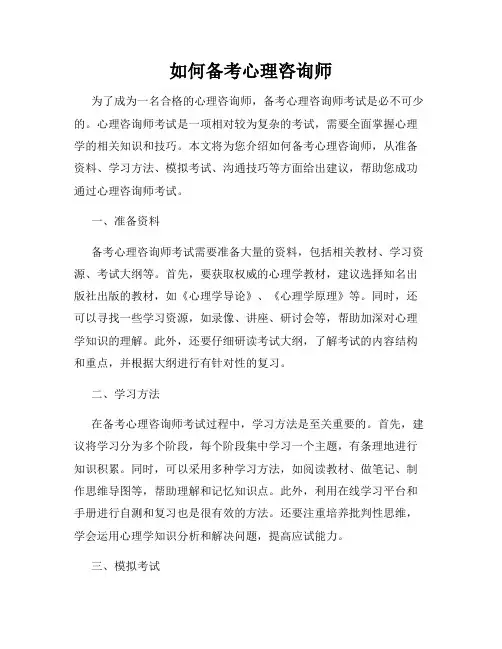 如何备考心理咨询师

为了成为一名合格的心理咨询师，备考心理咨询师考试是必不可少的。心理咨询师考试是一项相对较为复杂的考试，需要全面掌握心理学的相关知识和技巧。本文将为您介绍如何备考心理咨询师，从准备资料、学习方法、模拟考试、沟通技巧等方面给出建议，帮助您成功通过心理咨询师考试。

一、准备资料

备考心理咨询师考试需要准备大量的资料，包括相关教材、学习资源、考试大纲等。首先，要获取权威的心理学教材，建议选择知名出版社出版的教材，如《心理学导论》、《心理学原理》等。同时，还可以寻找一些学习资源，如录像、讲座、研讨会等，帮助加深对心理学知识的理解。此外，还要仔细研读考试大纲，了解考试的内容结构和重点，并根据大纲进行有针对性的复习。

二、学习方法

在备考心理咨询师考试过程中，学习方法是至关重要的。首先，建议将学习分为多个阶段，每个阶段集中学习一个主题，有条理地进行知识积累。同时，可以采用多种学习方法，如阅读教材、做笔记、制作思维导图等，帮助理解和记忆知识点。此外，利用在线学习平台和手册进行自测和复习也是很有效的方法。还要注重培养批判性思维，学会运用心理学知识分析和解决问题，提高应试能力。

三、模拟考试